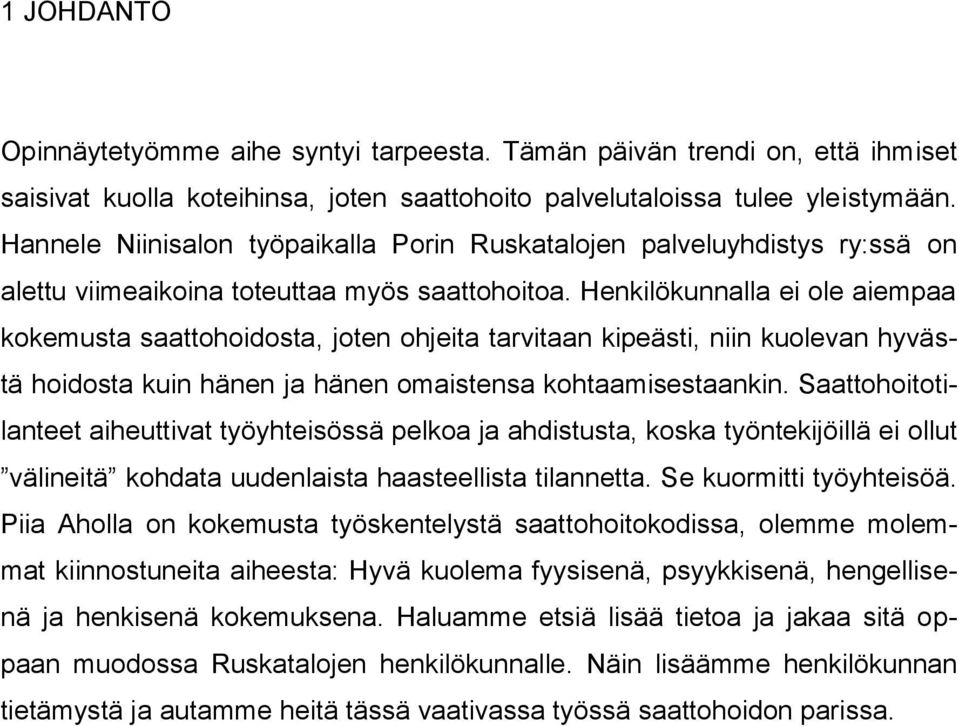 1 JOHDANTO

Opinnäytetyömme aihe syntyi tarpeesta. Tämän päivän trendi on, että ihmiset saisivat kuolla koteihinsa, joten saattohoito palvelutaloissa tulee yleistymään. Hannele Niinisalon työpaikalla Porin Ruskatalojen palveluyhdistys ry:ssä on alettu viimeaikoina toteuttaa myös saattohoitoa. Henkilökunnalla ei ole aiempaa kokemusta saattohoidosta, joten ohjeita tarvitaan kipeästi, niin kuolevan hyvästä hoidosta kuin hänen ja hänen omaistensa kohtaamisestaankin. Saattohoitotilanteet aiheuttivat työyhteisössä pelkoa ja ahdistusta, koska työntekijöillä ei ollut ”välineitä” kohdata uudenlaista haasteellista tilannetta. Se kuormitti työyhteisöä. Piia Aholla on kokemusta työskentelystä saattohoitokodissa, olemme molemmat kiinnostuneita aiheesta: Hyvä kuolema fyysisenä, psyykkisenä, hengellisenä ja henkisenä kokemuksena. Haluamme etsiä lisää tietoa ja jakaa sitä oppaan muodossa Ruskatalojen henkilökunnalle. Näin lisäämme henkilökunnan tietämystä ja autamme heitä tässä vaativassa työssä saattohoidon parissa.